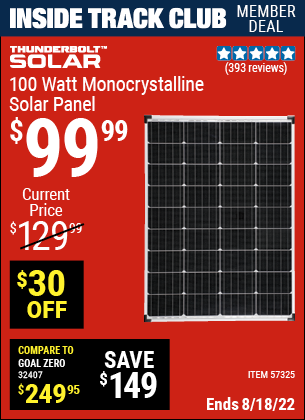 INSIDE TRACK CLUB MEMBER DEAL

THUNDERBOLT™ SOLAR

(393 reviews)

100 Watt Monocrystalline Solar Panel

$99.99

Current Price

$129.99

$30 OFF

COMPARE TO GOAL ZERO 32407

$249.95

SAVE $149

ITEM 57325

Ends 8/18/22